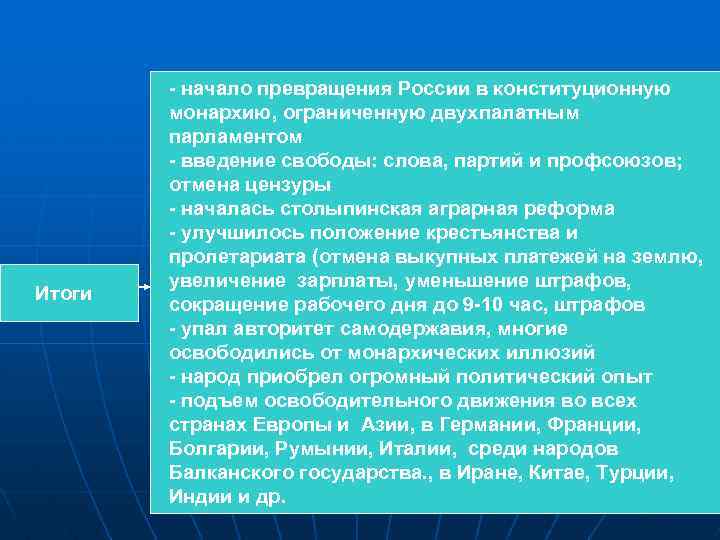 Итоги

- начало превращения России в конституционную монархию, ограниченную двухпалатным парламентом
- введение свободы: слова, партий и профсоюзов; отмена цензуры
- началась столыпинская аграрная реформа
- улучшилось положение крестьянства и пролетариата (отмена выкупных платежей на землю, увеличение зарплаты, уменьшение штрафов, сокращение рабочего дня до 9-10 час, штрафов
- упал авторитет самодержавия, многие освободились от монархических иллюзий
- народ приобрел огромный политический опыт
- подъем освободительного движения во всех странах Европы и Азии, в Германии, Франции, Болгарии, Румынии, Италии, среди народов Балканского государства., в Иране, Китае, Турции, Индии и др.